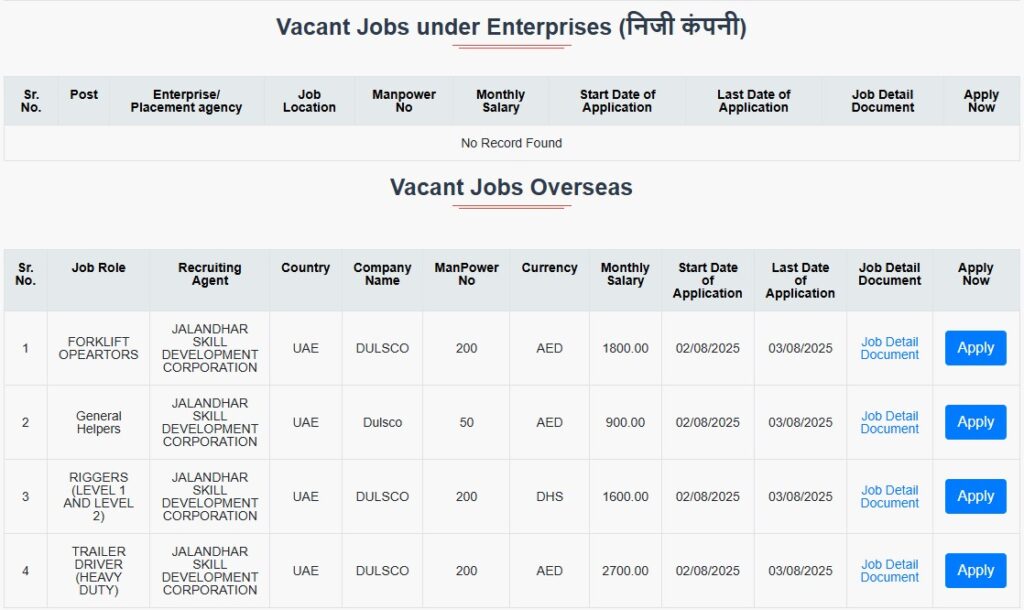 Vacant Jobs under Enterprises (निजी कंपनी)

| Sr. No. | Post | Enterprise/ Placement agency | Job Location | Manpower No | Monthly Salary | Start Date of Application | Last Date of Application | Job Detail Document | Apply Now |
|---|---|---|---|---|---|---|---|---|---|
| No Record Found | | | | | | | | | |

Vacant Jobs Overseas

| Sr. No. | Job Role | Recruiting Agent | Country | Company Name | ManPower No | Currency | Monthly Salary | Start Date of Application | Last Date of Application | Job Detail Document | Apply Now |
|---|---|---|---|---|---|---|---|---|---|---|---|
| 1 | FORKLIFT OPEARTORS | JALANDHAR SKILL DEVELOPMENT CORPORATION | UAE | DULSCO | 200 | AED | 1800.00 | 02/08/2025 | 03/08/2025 | Job Detail Document | Apply |
| 2 | General Helpers | JALANDHAR SKILL DEVELOPMENT CORPORATION | UAE | Dulsco | 50 | AED | 900.00 | 02/08/2025 | 03/08/2025 | Job Detail Document | Apply |
| 3 | RIGGERS (LEVEL 1 AND LEVEL 2) | JALANDHAR SKILL DEVELOPMENT CORPORATION | UAE | DULSCO | 200 | DHS | 1600.00 | 02/08/2025 | 03/08/2025 | Job Detail Document | Apply |
| 4 | TRAILER DRIVER (HEAVY DUTY) | JALANDHAR SKILL DEVELOPMENT CORPORATION | UAE | DULSCO | 200 | AED | 2700.00 | 02/08/2025 | 03/08/2025 | Job Detail Document | Apply |